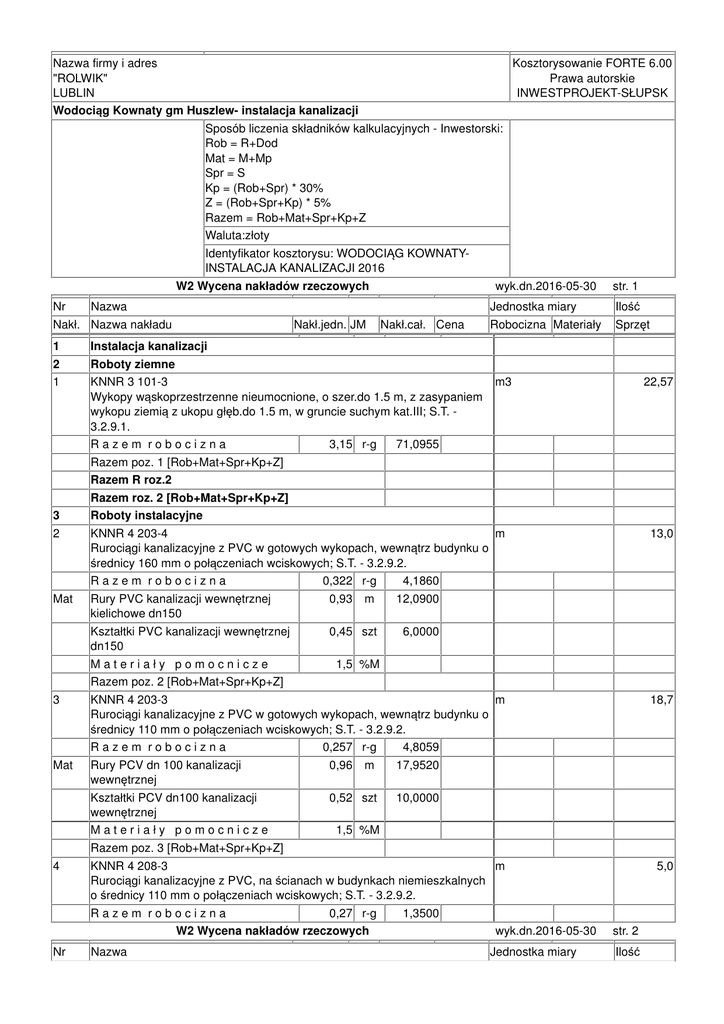 Nazwa firmy i adres
"ROLWIK"
LUBLIN

Kosztorysowanie FORTE 6.00
Prawa autorskie
INWESTPROJEKT-SŁUPSK

Wodociąg Kownaty gm Huszlew- instalacja kanalizacji

Sposób liczenia składników kalkulacyjnych - Inwestorski:
Rob = R+Dod
Mat = M+Mp
Spr = S
Kp = (Rob+Spr) * 30%
Z = (Rob+Spr+Kp) * 5%
Razem = Rob+Mat+Spr+Kp+Z

Waluta:złoty

Identyfikator kosztorysu: WODOCIĄG KOWNATY-INSTALACJA KANALIZACJI 2016

W2 Wycena nakładów rzeczowych wyk.dn.2016-05-30 str. 1

| Nr | Nazwa | | | | | Jednostka miary | | Ilość |
|---|---|---|---|---|---|---|---|---|
| Nakł. | Nazwa nakładu | Nakł.jedn. | JM | Nakł.cał. | Cena | Robocizna | Materiały | Sprzęt |
| 1 | Instalacja kanalizacji | | | | | | | |
| 2 | Roboty ziemne | | | | | | | |
| 1 | KNNR 3 101-3 Wykopy wąskoprzestrzenne nieumocnione, o szer.do 1.5 m, z zasypaniem wykopu ziemią z ukopu głęb.do 1.5 m, w gruncie suchym kat.III; S.T. - 3.2.9.1. | | | | | m3 | | 22,57 |
| | R a z e m r o b o c i z n a | 3,15 | r-g | 71,0955 | | | | |
| | Razem poz. 1 [Rob+Mat+Spr+Kp+Z] | | | | | | | |
| | Razem R roz.2 | | | | | | | |
| | Razem roz. 2 [Rob+Mat+Spr+Kp+Z] | | | | | | | |
| 3 | Roboty instalacyjne | | | | | | | |
| 2 | KNNR 4 203-4 Rurociągi kanalizacyjne z PVC w gotowych wykopach, wewnątrz budynku o średnicy 160 mm o połączeniach wciskowych; S.T. - 3.2.9.2. | | | | | m | | 13,0 |
| | R a z e m r o b o c i z n a | 0,322 | r-g | 4,1860 | | | | |
| Mat | Rury PVC kanalizacji wewnętrznej kielichowe dn150 | 0,93 | m | 12,0900 | | | | |
| | Kształtki PVC kanalizacji wewnętrznej dn150 | 0,45 | szt | 6,0000 | | | | |
| | M a t e r i a ł y p o m o c n i c z e | 1,5 | %M | | | | | |
| | Razem poz. 2 [Rob+Mat+Spr+Kp+Z] | | | | | | | |
| 3 | KNNR 4 203-3 Rurociągi kanalizacyjne z PVC w gotowych wykopach, wewnątrz budynku o średnicy 110 mm o połączeniach wciskowych; S.T. - 3.2.9.2. | | | | | m | | 18,7 |
| | R a z e m r o b o c i z n a | 0,257 | r-g | 4,8059 | | | | |
| Mat | Rury PCV dn 100 kanalizacji wewnętrznej | 0,96 | m | 17,9520 | | | | |
| | Kształtki PCV dn100 kanalizacji wewnętrznej | 0,52 | szt | 10,0000 | | | | |
| | M a t e r i a ł y p o m o c n i c z e | 1,5 | %M | | | | | |
| | Razem poz. 3 [Rob+Mat+Spr+Kp+Z] | | | | | | | |
| 4 | KNNR 4 208-3 Rurociągi kanalizacyjne z PVC, na ścianach w budynkach niemieszkalnych o średnicy 110 mm o połączeniach wciskowych; S.T. - 3.2.9.2. | | | | | m | | 5,0 |
| | R a z e m r o b o c i z n a | 0,27 | r-g | 1,3500 | | | | |

W2 Wycena nakładów rzeczowych wyk.dn.2016-05-30 str. 2

| Nr | Nazwa | Jednostka miary | Ilość |
|---|---|---|---|